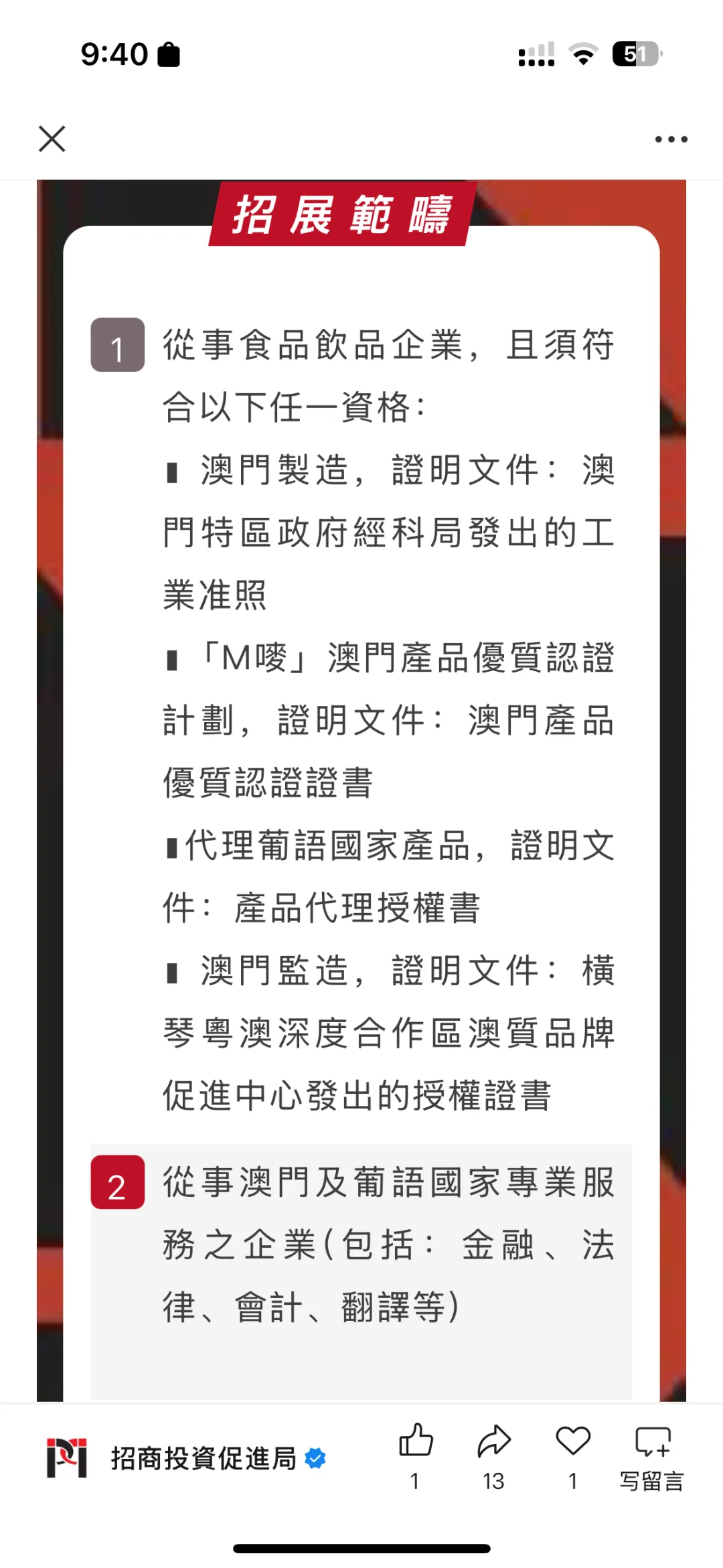 9:40

51

招展範疇

1 從事食品飲品企業，且須符合以下任一資格：

▮ 澳門製造，證明文件：澳門特區政府經科局發出的工業准照

▮「M嘜」澳門產品優質認證計劃，證明文件：澳門產品優質認證證書

▮代理葡語國家產品，證明文件：產品代理授權書

▮ 澳門監造，證明文件：橫琴粵澳深度合作區澳質品牌促進中心發出的授權證書

2 從事澳門及葡語國家專業服務之企業(包括：金融、法律、會計、翻譯等)

招商投資促進局

1
13
1
写留言